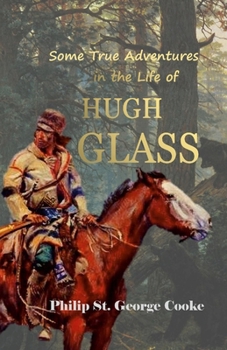 Some True Adventures in the Life of

HUGH GLASS

Philip St. George Cooke